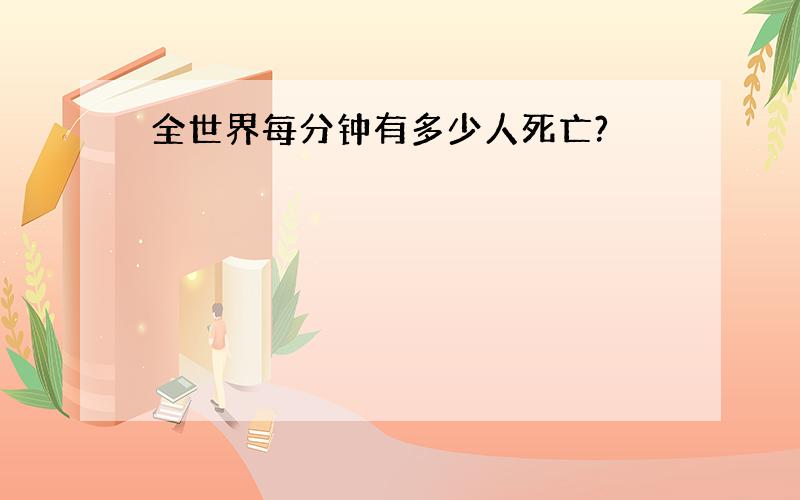 全世界每分钟有多少人死亡?